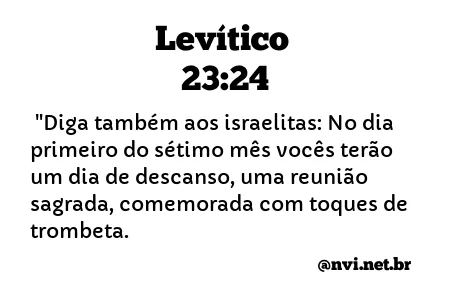 Levítico
23:24

"Diga também aos israelitas: No dia primeiro do sétimo mês vocês terão um dia de descanso, uma reunião sagrada, comemorada com toques de trombeta.

@nvi.net.br